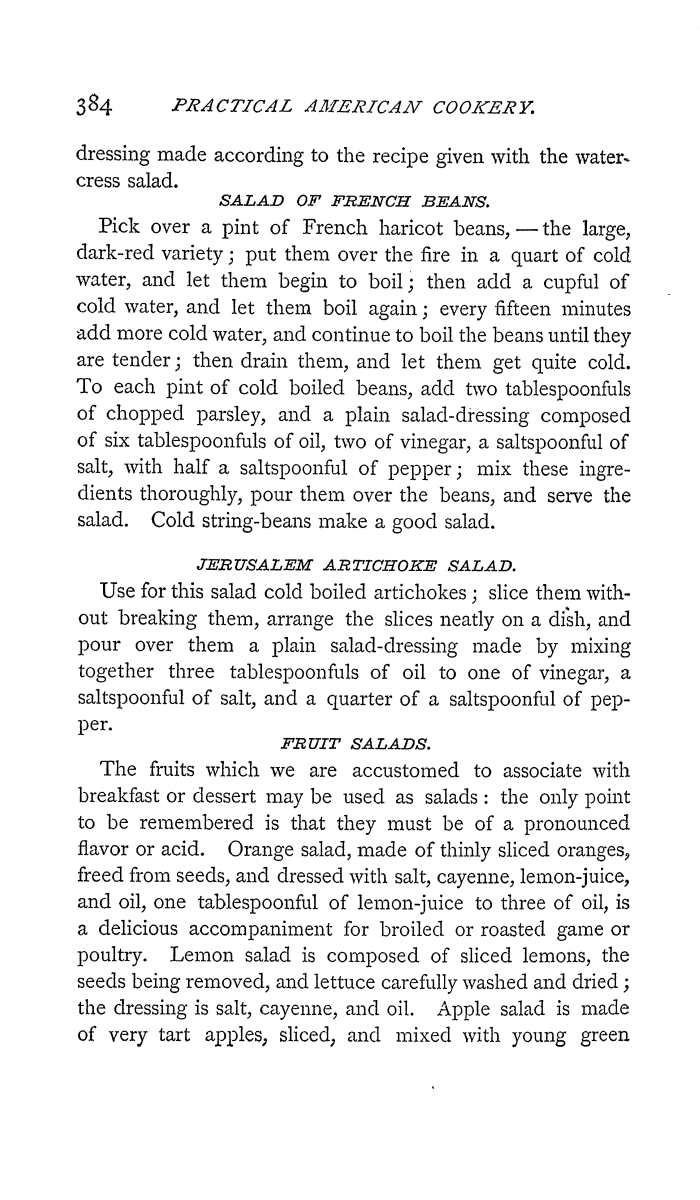 384 PRACTICAL AMERICAN COOKERY.

dressing made according to the recipe given with the watercress salad.

SALAD OF FRENCH BEANS.

Pick over a pint of French haricot beans, — the large, dark-red variety; put them over the fire in a quart of cold water, and let them begin to boil; then add a cupful of cold water, and let them boil again; every fifteen minutes add more cold water, and continue to boil the beans until they are tender; then drain them, and let them get quite cold. To each pint of cold boiled beans, add two tablespoonfuls of chopped parsley, and a plain salad-dressing composed of six tablespoonfuls of oil, two of vinegar, a saltspoonful of salt, with half a saltspoonful of pepper; mix these ingredients thoroughly, pour them over the beans, and serve the salad. Cold string-beans make a good salad.

JERUSALEM ARTICHOKE SALAD.

Use for this salad cold boiled artichokes; slice them without breaking them, arrange the slices neatly on a dish, and pour over them a plain salad-dressing made by mixing together three tablespoonfuls of oil to one of vinegar, a saltspoonful of salt, and a quarter of a saltspoonful of pepper.

FRUIT SALADS.

The fruits which we are accustomed to associate with breakfast or dessert may be used as salads: the only point to be remembered is that they must be of a pronounced flavor or acid. Orange salad, made of thinly sliced oranges, freed from seeds, and dressed with salt, cayenne, lemon-juice, and oil, one tablespoonful of lemon-juice to three of oil, is a delicious accompaniment for broiled or roasted game or poultry. Lemon salad is composed of sliced lemons, the seeds being removed, and lettuce carefully washed and dried; the dressing is salt, cayenne, and oil. Apple salad is made of very tart apples, sliced, and mixed with young green